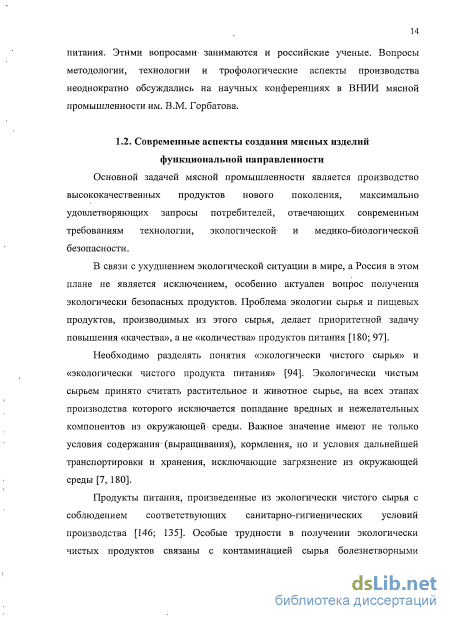 14

питания. Этими вопросами занимаются и российские ученые. Вопросы методологии, технологии и трофологические аспекты производства неоднократно обсуждались на научных конференциях в ВНИИ мясной промышленности им. В.М. Горбатова.

1.2. Современные аспекты создания мясных изделий функциональной направленности

Основной задачей мясной промышленности является производство высококачественных продуктов нового поколения, максимально удовлетворяющих запросы потребителей, отвечающих современным требованиям технологии, экологической и медико-биологической безопасности.

В связи с ухудшением экологической ситуации в мире, а Россия в этом плане не является исключением, особенно актуален вопрос получения экологически безопасных продуктов. Проблема экологии сырья и пищевых продуктов, производимых из этого сырья, делает приоритетной задачу повышения «качества», а не «количества» продуктов питания [180; 97].

Необходимо разделять понятия «экологически чистого сырья» и «экологически чистого продукта питания» [94]. Экологически чистым сырьем принято считать растительное и животное сырье, на всех этапах производства которого исключается попадание вредных и нежелательных компонентов из окружающей среды. Важное значение имеют не только условия содержания (выращивания), кормления, но и условия дальнейшей транспортировки и хранения, исключающие загрязнение из окружающей среды [7, 180].

Продукты питания, произведенные из экологически чистого сырья с соблюдением соответствующих санитарно-гигиенических условий производства [146; 135]. Особые трудности в получении экологически чистых продуктов связаны с контаминацией сырья болезнетворными

dsLib.net
библиотека диссертаций